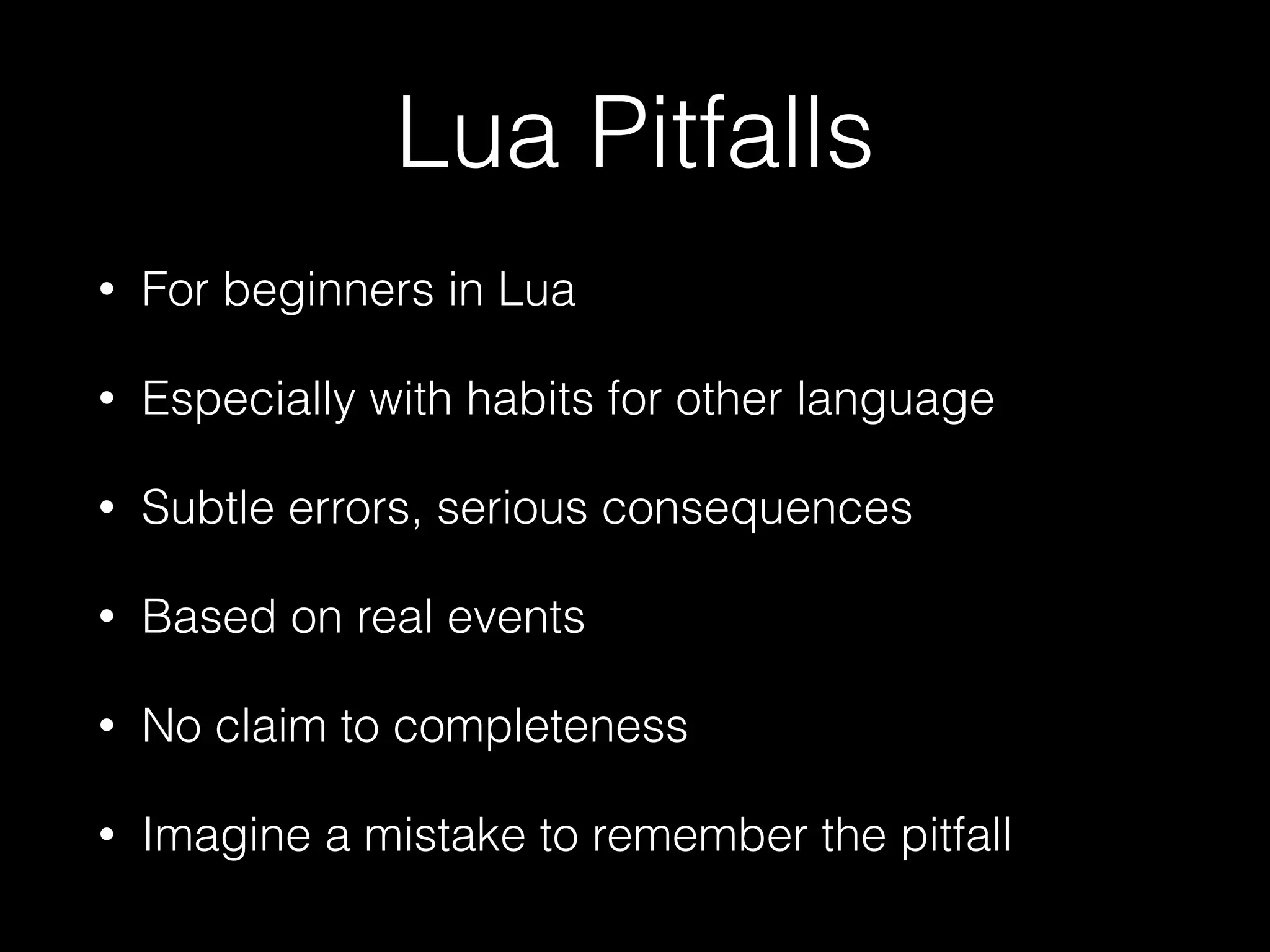 Lua Pitfalls

• For beginners in Lua
• Especially with habits for other language
• Subtle errors, serious consequences
• Based on real events
• No claim to completeness
• Imagine a mistake to remember the pitfall